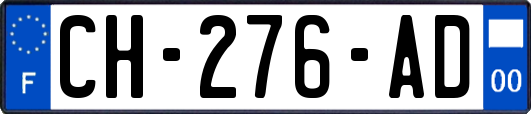 F

CH-276-AD

00